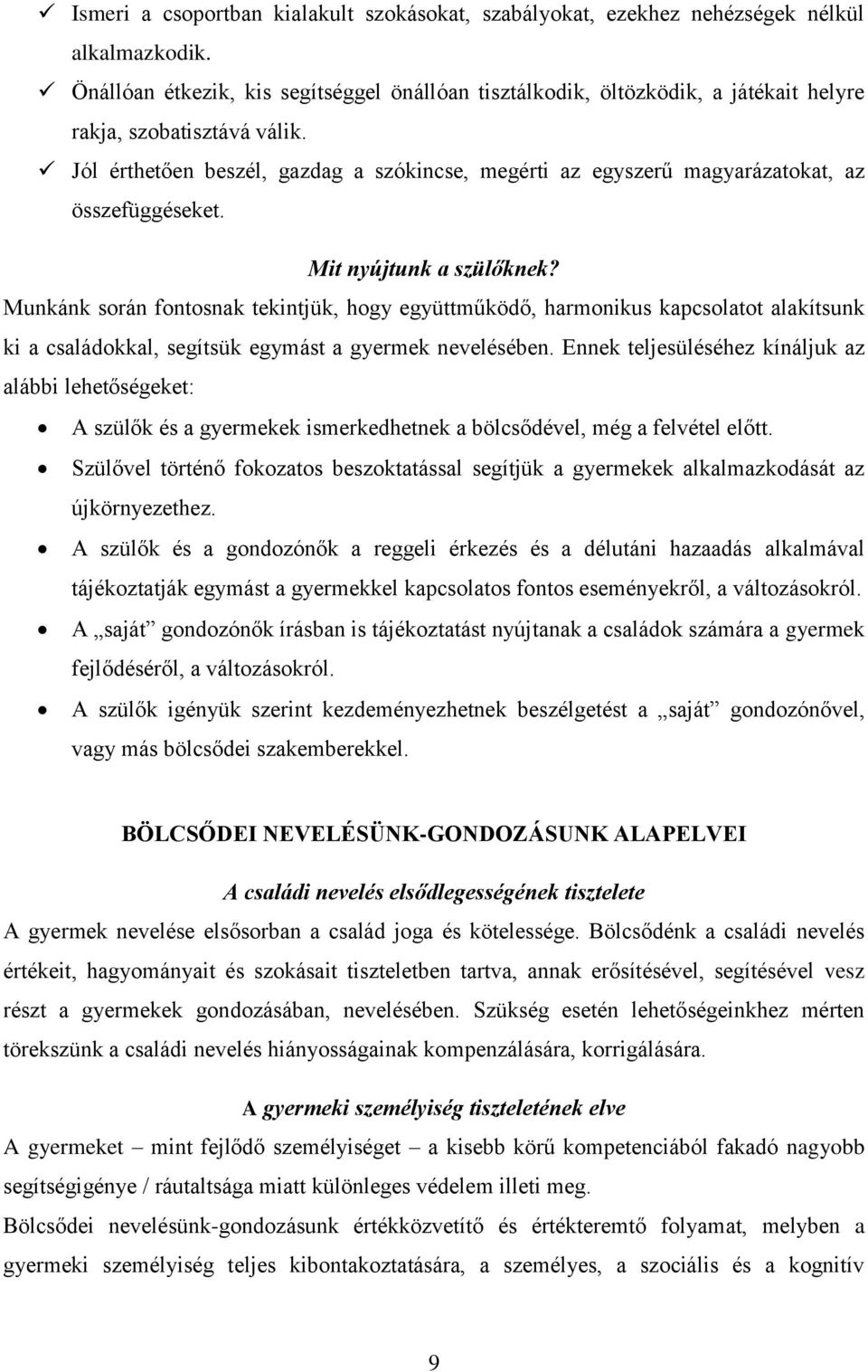 ✓ Ismeri a csoportban kialakult szokásokat, szabályokat, ezekhez nehézségek nélkül alkalmazkodik.

✓ Önállóan étkezik, kis segítséggel önállóan tisztálkodik, öltözködik, a játékait helyre rakja, szobatisztává válik.

✓ Jól érthetően beszél, gazdag a szókincse, megérti az egyszerű magyarázatokat, az összefüggéseket.

Mit nyújtunk a szülőknek?

Munkánk során fontosnak tekintjük, hogy együttműködő, harmonikus kapcsolatot alakítsunk ki a családokkal, segítsük egymást a gyermek nevelésében. Ennek teljesüléséhez kínáljuk az alábbi lehetőségeket:

• A szülők és a gyermekek ismerkedhetnek a bölcsődével, még a felvétel előtt.

• Szülővel történő fokozatos beszoktatással segítjük a gyermekek alkalmazkodását az újkörnyezethez.

• A szülők és a gondozónők a reggeli érkezés és a délutáni hazaadás alkalmával tájékoztatják egymást a gyermekkel kapcsolatos fontos eseményekről, a változásokról.

• A „saját” gondozónők írásban is tájékoztatást nyújtanak a családok számára a gyermek fejlődéséről, a változásokról.

• A szülők igényük szerint kezdeményezhetnek beszélgetést a „saját” gondozónővel, vagy más bölcsődei szakemberekkel.

BÖLCSŐDEI NEVELÉSÜNK-GONDOZÁSUNK ALAPELVEI

A családi nevelés elsődlegességének tisztelete

A gyermek nevelése elsősorban a család joga és kötelessége. Bölcsődénk a családi nevelés értékeit, hagyományait és szokásait tiszteletben tartva, annak erősítésével, segítésével vesz részt a gyermekek gondozásában, nevelésében. Szükség esetén lehetőségeinkhez mérten törekszünk a családi nevelés hiányosságainak kompenzálására, korrigálására.

A gyermeki személyiség tiszteletének elve

A gyermeket – mint fejlődő személyiséget – a kisebb körű kompetenciából fakadó nagyobb segítségigénye / ráutaltsága miatt különleges védelem illeti meg.

Bölcsődei nevelésünk-gondozásunk értékközvetítő és értékteremtő folyamat, melyben a gyermeki személyiség teljes kibontakoztatására, a személyes, a szociális és a kognitív

9